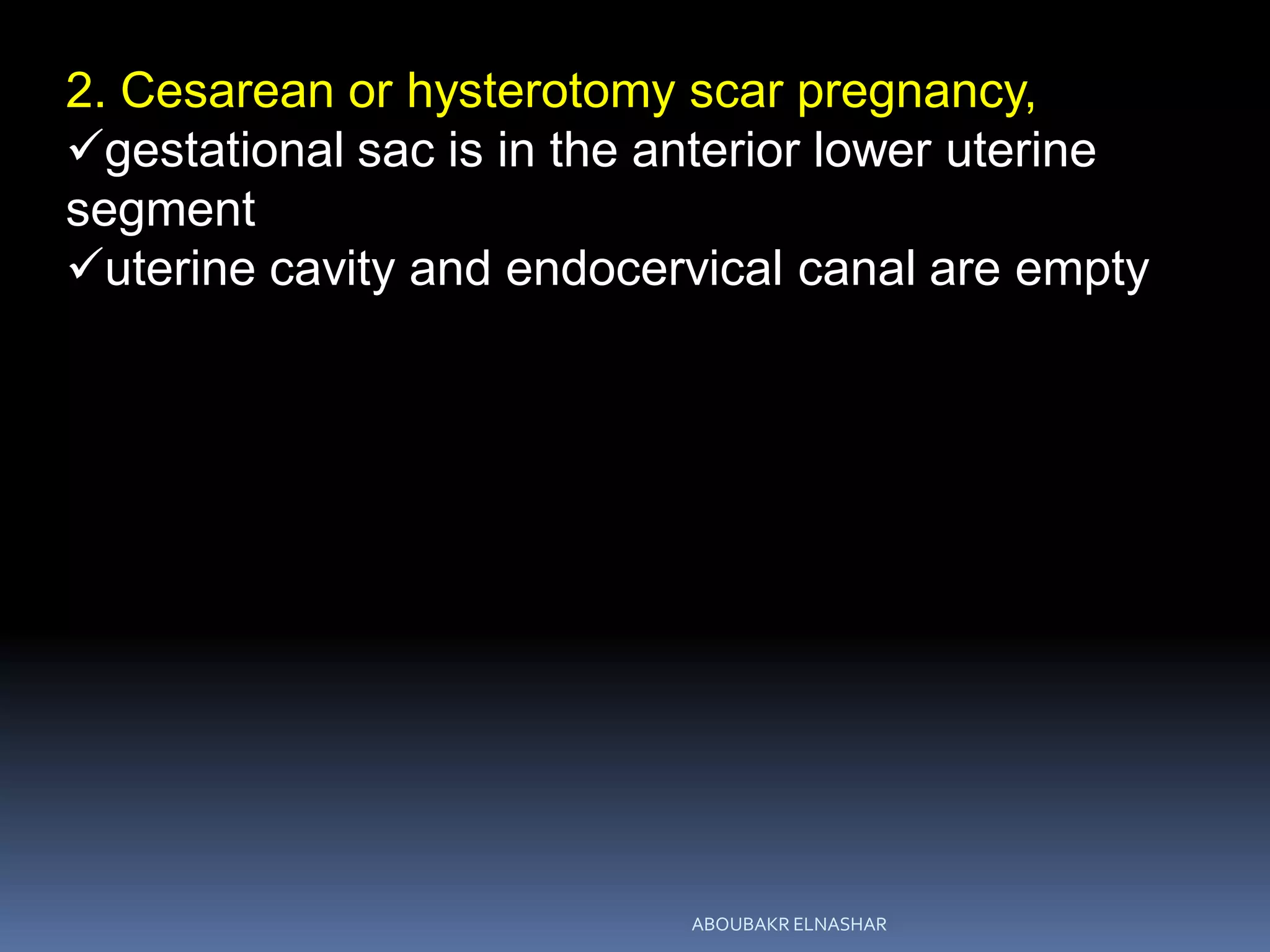 2. Cesarean or hysterotomy scar pregnancy,
✓gestational sac is in the anterior lower uterine segment
✓uterine cavity and endocervical canal are empty

ABOUBAKR ELNASHAR